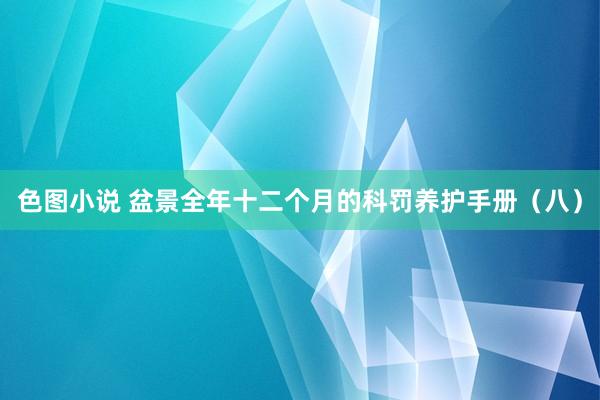 色图小说 盆景全年十二个月的科罚养护手册（八）